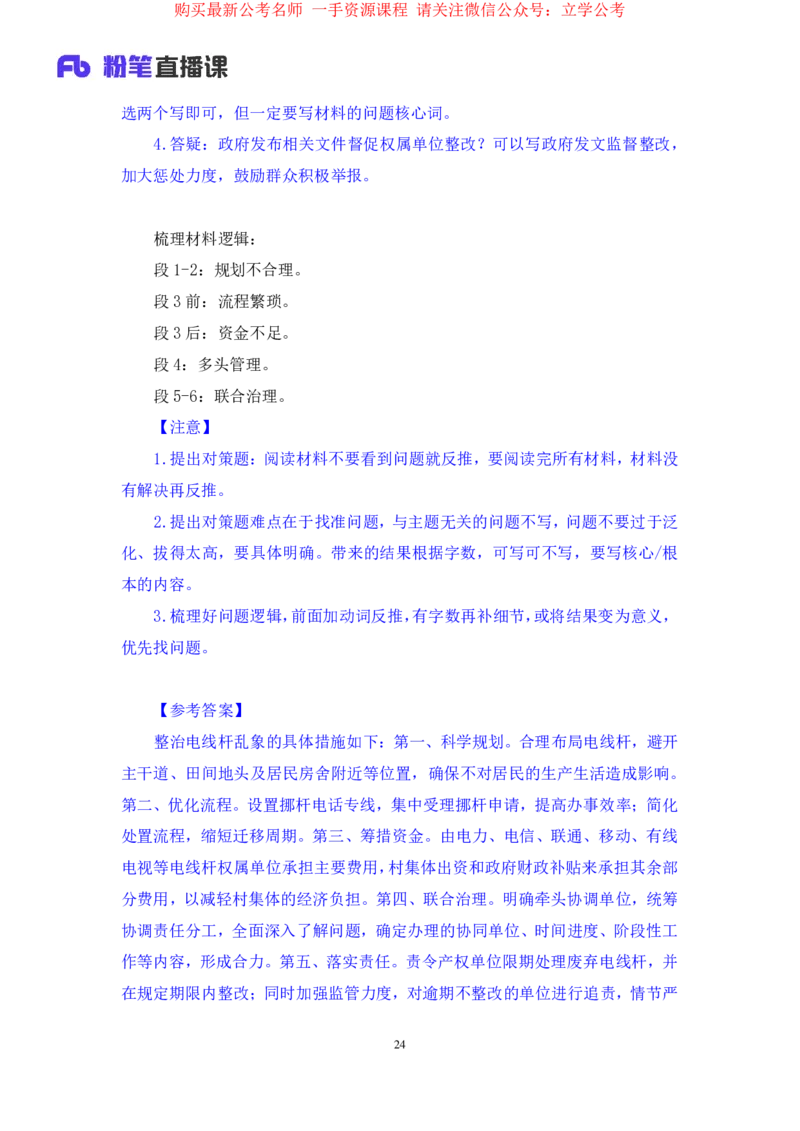 购买最新公考名师 一手资源课程 请关注微信公众号：立学公考

Fb 粉笔直播课

选两个写即可，但一定要写材料的问题核心词。

4.答疑：政府发布相关文件督促权属单位整改？可以写政府发文监督整改，加大惩处力度，鼓励群众积极举报。

梳理材料逻辑：

段 1-2：规划不合理。

段 3 前：流程繁琐。

段 3 后：资金不足。

段 4：多头管理。

段 5-6：联合治理。

【注意】

1.提出对策题：阅读材料不要看到问题就反推，要阅读完所有材料，材料没有解决再反推。

2.提出对策题难点在于找准问题，与主题无关的问题不写，问题不要过于泛化、拔得太高，要具体明确。带来的结果根据字数，可写可不写，要写核心/根本的内容。

3.梳理好问题逻辑，前面加动词反推，有字数再补细节，或将结果变为意义，优先找问题。

【参考答案】

整治电线杆乱象的具体措施如下：第一、科学规划。合理布局电线杆，避开主干道、田间地头及居民房舍附近等位置，确保不对居民的生产生活造成影响。第二、优化流程。设置挪杆电话专线，集中受理挪杆申请，提高办事效率；简化处置流程，缩短迁移周期。第三、筹措资金。由电力、电信、联通、移动、有线电视等电线杆权属单位承担主要费用，村集体出资和政府财政补贴来承担其余部分费用，以减轻村集体的经济负担。第四、联合治理。明确牵头协调单位，统筹协调责任分工，全面深入了解问题，确定办理的协同单位、时间进度、阶段性工作等内容，形成合力。第五、落实责任。责令产权单位限期处理废弃电线杆，并在规定期限内整改；同时加强监管力度，对逾期不整改的单位进行追责，情节严

24